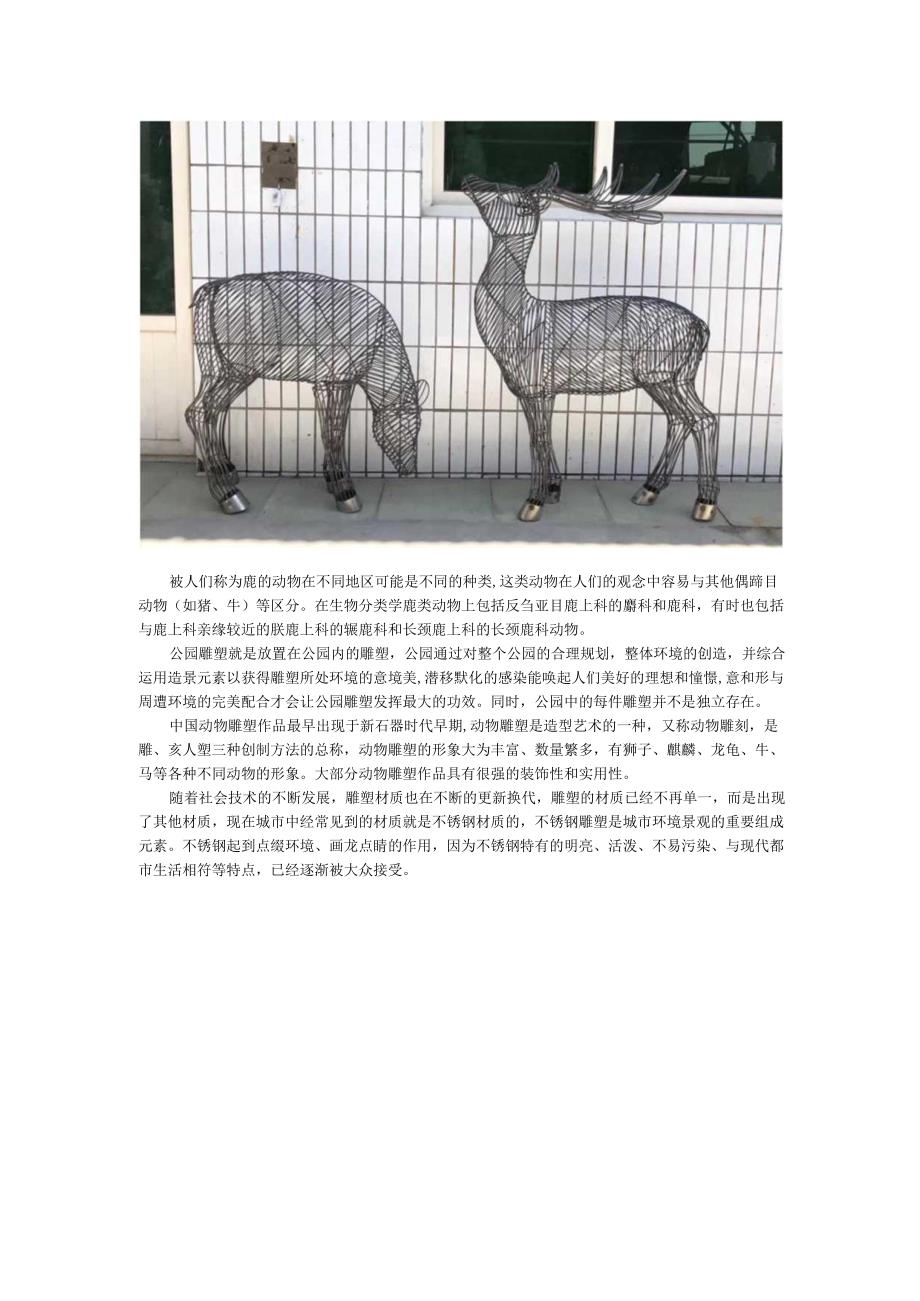 被人们称为鹿的动物在不同地区可能是不同的种类,这类动物在人们的观念中容易与其他偶蹄目动物（如猪、牛）等区分。在生物分类学鹿类动物上包括反刍亚目鹿上科的麝科和鹿科，有时也包括与鹿上科亲缘较近的朕鹿上科的辗鹿科和长颈鹿上科的长颈鹿科动物。

公园雕塑就是放置在公园内的雕塑，公园通过对整个公园的合理规划，整体环境的创造，并综合运用造景元素以获得雕塑所处环境的意境美,潜移默化的感染能唤起人们美好的理想和憧憬,意和形与周遭环境的完美配合才会让公园雕塑发挥最大的功效。同时，公园中的每件雕塑并不是独立存在。

中国动物雕塑作品最早出现于新石器时代早期,动物雕塑是造型艺术的一种，又称动物雕刻，是雕、亥人塑三种创制方法的总称，动物雕塑的形象大为丰富、数量繁多，有狮子、麒麟、龙龟、牛、马等各种不同动物的形象。大部分动物雕塑作品具有很强的装饰性和实用性。

随着社会技术的不断发展，雕塑材质也在不断的更新换代，雕塑的材质已经不再单一，而是出现了其他材质，现在城市中经常见到的材质就是不锈钢材质的，不锈钢雕塑是城市环境景观的重要组成元素。不锈钢起到点缀环境、画龙点睛的作用，因为不锈钢特有的明亮、活泼、不易污染、与现代都市生活相符等特点，已经逐渐被大众接受。